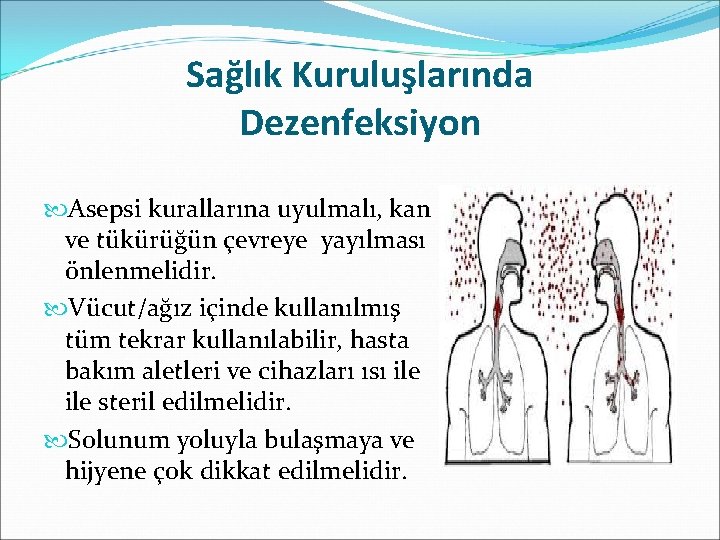 Sağlık Kuruluşlarında Dezenfeksiyon

Asepsi kurallarına uyulmalı, kan ve tükürüğün çevreye yayılması önlenmelidir.

Vücut/ağız içinde kullanılmış tüm tekrar kullanılabilir, hasta bakım aletleri ve cihazları ısı ile ile steril edilmelidir.

Solunum yoluyla bulaşmaya ve hijyene çok dikkat edilmelidir.